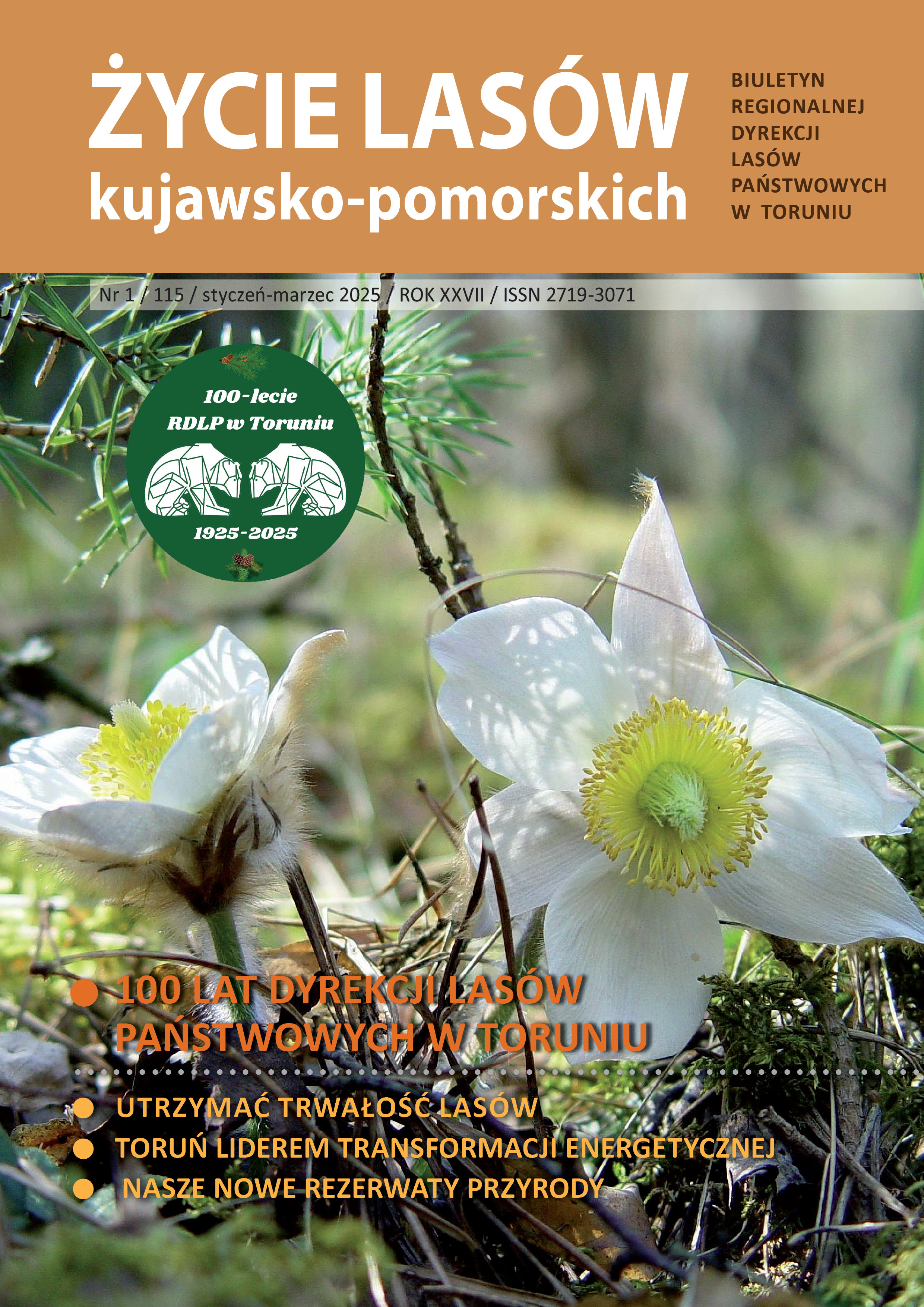 ŻYCIE LASÓW
kujawsko-pomorskich

BIULETYN
REGIONALNEJ
DYREKCJI
LASÓW
PAŃSTWOWYCH
W TORUNIU

Nr 1 / 115 / styczeń-marzec 2025 / ROK XXVII / ISSN 2719-3071

100-lecie
RDLP w Toruniu
1925-2025

• 100 LAT DYREKCJI LASÓW PAŃSTWOWYCH W TORUNIU

• UTRZYMAĆ TRWAŁOŚĆ LASÓW
• TORUŃ LIDEREM TRANSFORMACJI ENERGETYCZNEJ
• NASZE NOWE REZERWATY PRZYRODY